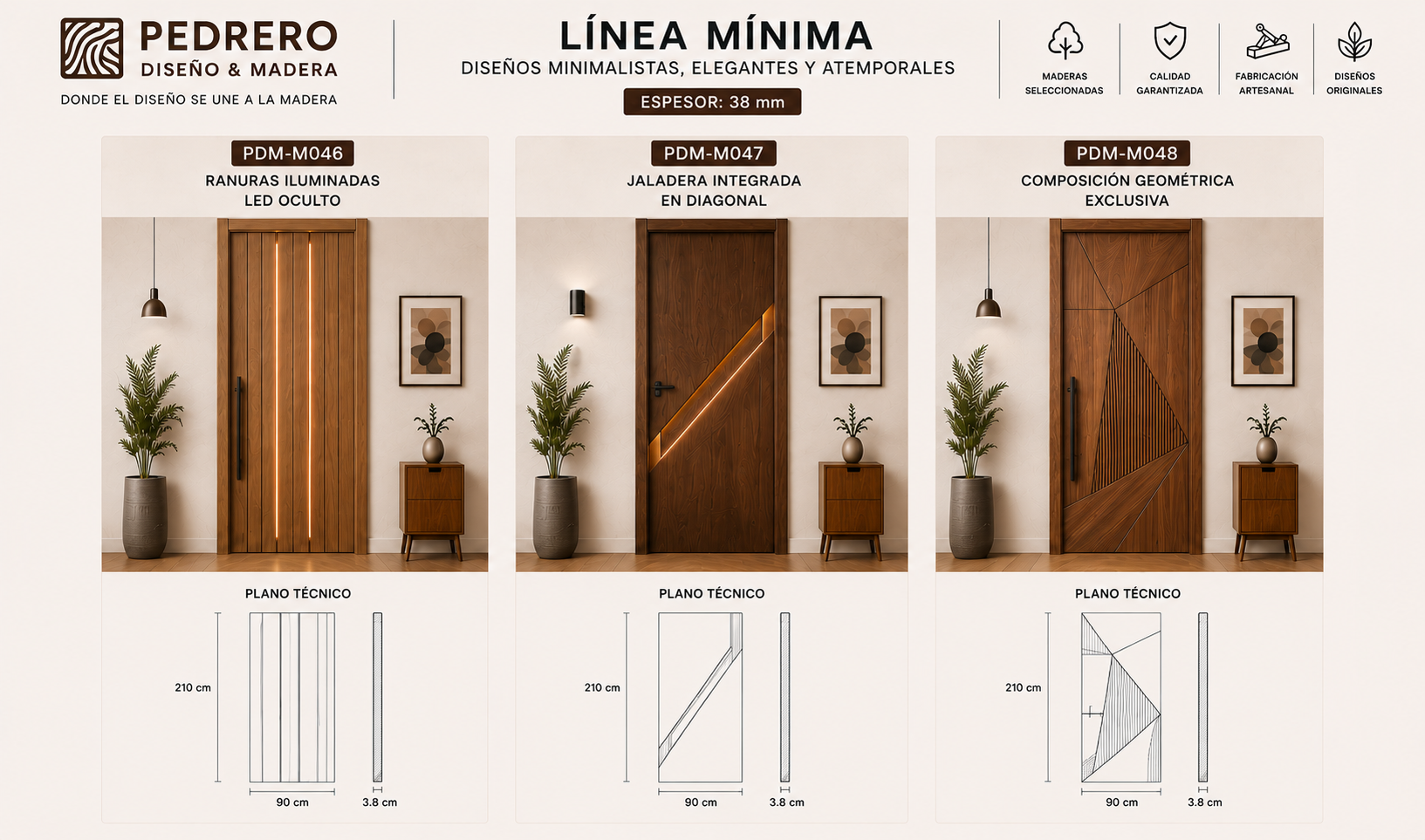 PEDRERO
DISEÑO & MADERA
DONDE EL DISEÑO SE UNE A LA MADERA

LÍNEA MÍNIMA
DISEÑOS MINIMALISTAS, ELEGANTES Y ATEMPORALES
ESPESOR: 38 mm

MADERAS SELECCIONADAS
CALIDAD GARANTIZADA
FABRICACIÓN ARTESANAL
DISEÑOS ORIGINALES

PDM-M046
RANURAS ILUMINADAS
LED OCULTO

PLANO TÉCNICO
210 cm
90 cm
3.8 cm

PDM-M047
JALADERA INTEGRADA
EN DIAGONAL

PLANO TÉCNICO
210 cm
90 cm
3.8 cm

PDM-M048
COMPOSICIÓN GEOMÉTRICA
EXCLUSIVA

PLANO TÉCNICO
210 cm
90 cm
3.8 cm